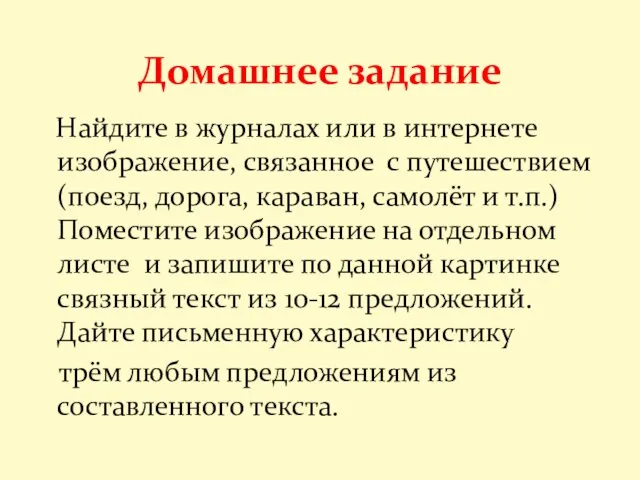 Домашнее задание

Найдите в журналах или в интернете изображение, связанное с путешествием (поезд, дорога, караван, самолёт и т.п.) Поместите изображение на отдельном листе и запишите по данной картинке связный текст из 10-12 предложений. Дайте письменную характеристику трём любым предложениям из составленного текста.